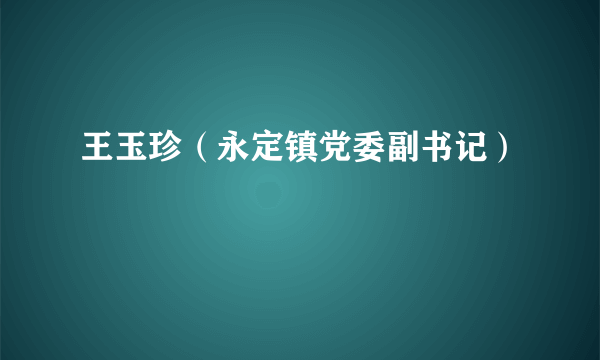 王玉珍（永定镇党委副书记）